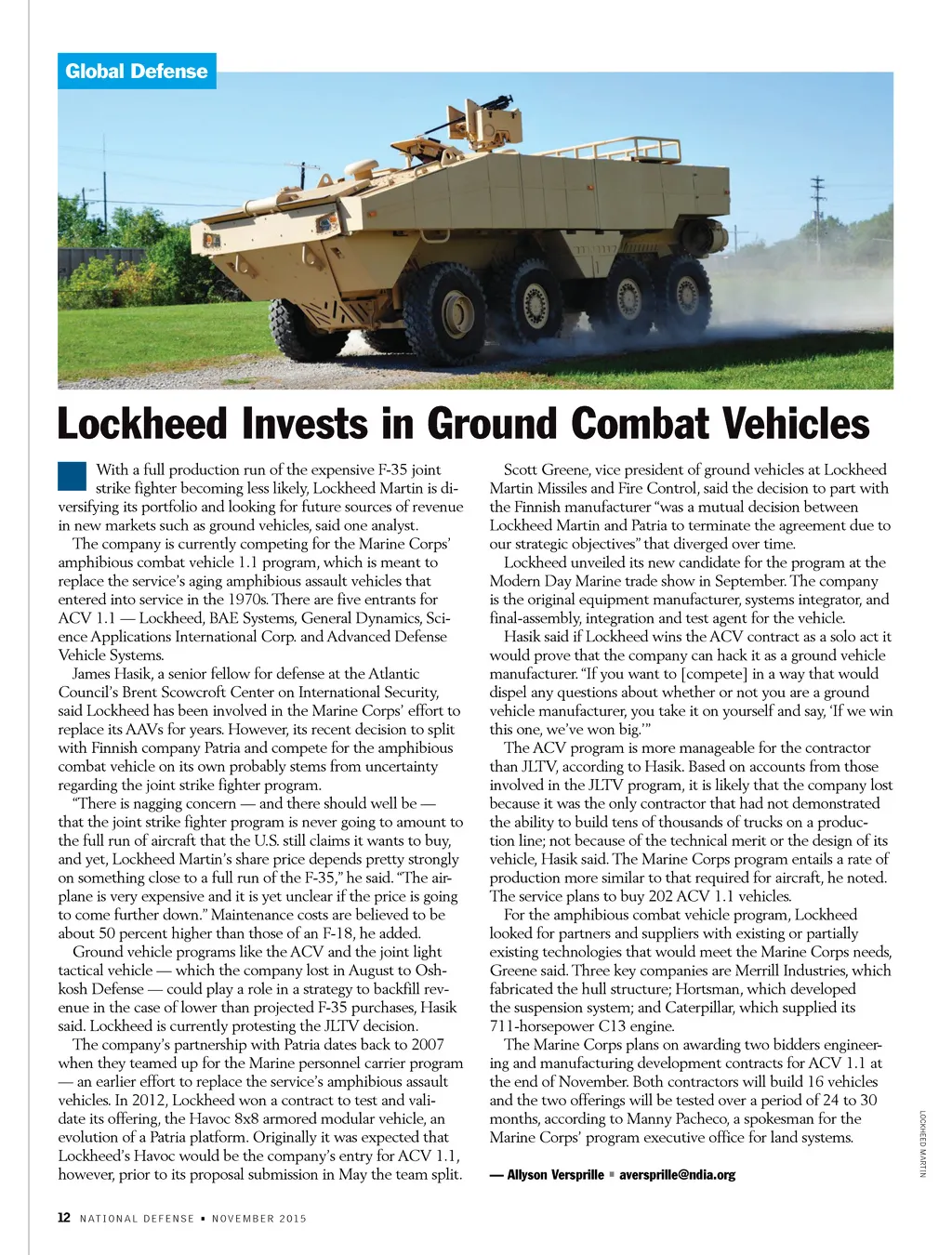 Global Defense

Lockheed Invests in Ground Combat Vehicles

With a full production run of the expensive F-35 joint strike fighter becoming less likely, Lockheed Martin is diversifying its portfolio and looking for future sources of revenue in new markets such as ground vehicles, said one analyst.

The company is currently competing for the Marine Corps' amphibious combat vehicle 1.1 program, which is meant to replace the service's aging amphibious assault vehicles that entered into service in the 1970s. There are five entrants for ACV 1.1 — Lockheed, BAE Systems, General Dynamics, Science Applications International Corp. and Advanced Defense Vehicle Systems.

James Hasik, a senior fellow for defense at the Atlantic Council's Brent Scowcroft Center on International Security, said Lockheed has been involved in the Marine Corps' effort to replace its AAVs for years. However, its recent decision to split with Finnish company Patria and compete for the amphibious combat vehicle on its own probably stems from uncertainty regarding the joint strike fighter program.

"There is nagging concern — and there should well be — that the joint strike fighter program is never going to amount to the full run of aircraft that the U.S. still claims it wants to buy, and yet, Lockheed Martin's share price depends pretty strongly on something close to a full run of the F-35," he said. "The airplane is very expensive and it is yet unclear if the price is going to come further down." Maintenance costs are believed to be about 50 percent higher than those of an F-18, he added.

Ground vehicle programs like the ACV and the joint light tactical vehicle — which the company lost in August to Oshkosh Defense — could play a role in a strategy to backfill revenue in the case of lower than projected F-35 purchases, Hasik said. Lockheed is currently protesting the JLTV decision.

The company's partnership with Patria dates back to 2007 when they teamed up for the Marine personnel carrier program — an earlier effort to replace the service's amphibious assault vehicles. In 2012, Lockheed won a contract to test and validate its offering, the Havoc 8x8 armored modular vehicle, an evolution of a Patria platform. Originally it was expected that Lockheed's Havoc would be the company's entry for ACV 1.1, however, prior to its proposal submission in May the team split.

Scott Greene, vice president of ground vehicles at Lockheed Martin Missiles and Fire Control, said the decision to part with the Finnish manufacturer "was a mutual decision between Lockheed Martin and Patria to terminate the agreement due to our strategic objectives" that diverged over time.

Lockheed unveiled its new candidate for the program at the Modern Day Marine trade show in September. The company is the original equipment manufacturer, systems integrator, and final-assembly, integration and test agent for the vehicle.

Hasik said if Lockheed wins the ACV contract as a solo act it would prove that the company can hack it as a ground vehicle manufacturer. "If you want to [compete] in a way that would dispel any questions about whether or not you are a ground vehicle manufacturer, you take it on yourself and say, 'If we win this one, we've won big.'"

The ACV program is more manageable for the contractor than JLTV, according to Hasik. Based on accounts from those involved in the JLTV program, it is likely that the company lost because it was the only contractor that had not demonstrated the ability to build tens of thousands of trucks on a production line; not because of the technical merit or the design of its vehicle, Hasik said. The Marine Corps program entails a rate of production more similar to that required for aircraft, he noted. The service plans to buy 202 ACV 1.1 vehicles.

For the amphibious combat vehicle program, Lockheed looked for partners and suppliers with existing or partially existing technologies that would meet the Marine Corps needs, Greene said. Three key companies are Merrill Industries, which fabricated the hull structure; Hortsman, which developed the suspension system; and Caterpillar, which supplied its 711-horsepower C13 engine.

The Marine Corps plans on awarding two bidders engineering and manufacturing development contracts for ACV 1.1 at the end of November. Both contractors will build 16 vehicles and the two offerings will be tested over a period of 24 to 30 months, according to Manny Pacheco, a spokesman for the Marine Corps' program executive office for land systems.

— Allyson Versprille ▪ aversprille@ndia.org

LOCKHEED MARTIN

12 NATIONAL DEFENSE ▪ NOVEMBER 2015